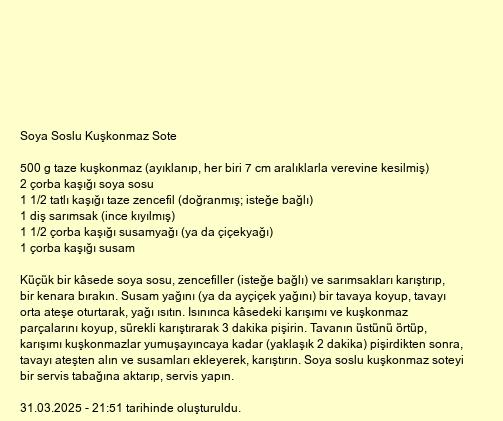 Soya Soslu Kuşkonmaz Sote

500 g taze kuşkonmaz (ayıklanıp, her biri 7 cm aralıklarla verevine kesilmiş)
2 çorba kaşığı soya sosu
1 1/2 tatlı kaşığı taze zencefil (doğranmış; isteğe bağlı)
1 diş sarımsak (ince kıyılmış)
1 1/2 çorba kaşığı susamyağı (ya da çiçekyağı)
1 çorba kaşığı susam

Küçük bir kâsede soya sosu, zencefiller (isteğe bağlı) ve sarımsakları karıştırıp, bir kenara bırakın. Susam yağını (ya da ayçiçek yağını) bir tavaya koyup, tavayı orta ateşe oturtarak, yağı ısıtın. Isınınca kâsedeki karışımı ve kuşkonmaz parçalarını koyup, sürekli karıştırarak 3 dakika pişirin. Tavanın üstünü örtüp, karışımı kuşkonmazlar yumuşayıncaya kadar (yaklaşık 2 dakika) pişirdikten sonra, tavayı ateşten alın ve susamları ekleyerek, karıştırın. Soya soslu kuşkonmaz soteyi bir servis tabağına aktarıp, servis yapın.

31.03.2025 - 21:51 tarihinde oluşturuldu.